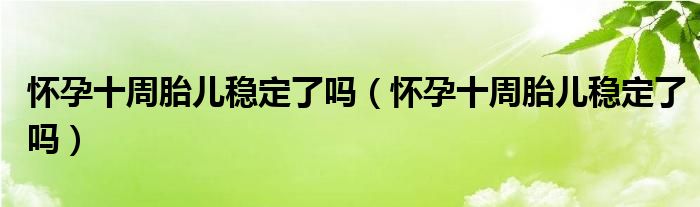 怀孕十周胎儿稳定了吗（怀孕十周胎儿稳定了吗）